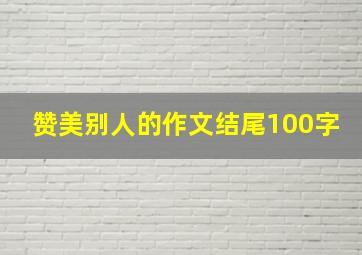 赞美别人的作文结尾100字